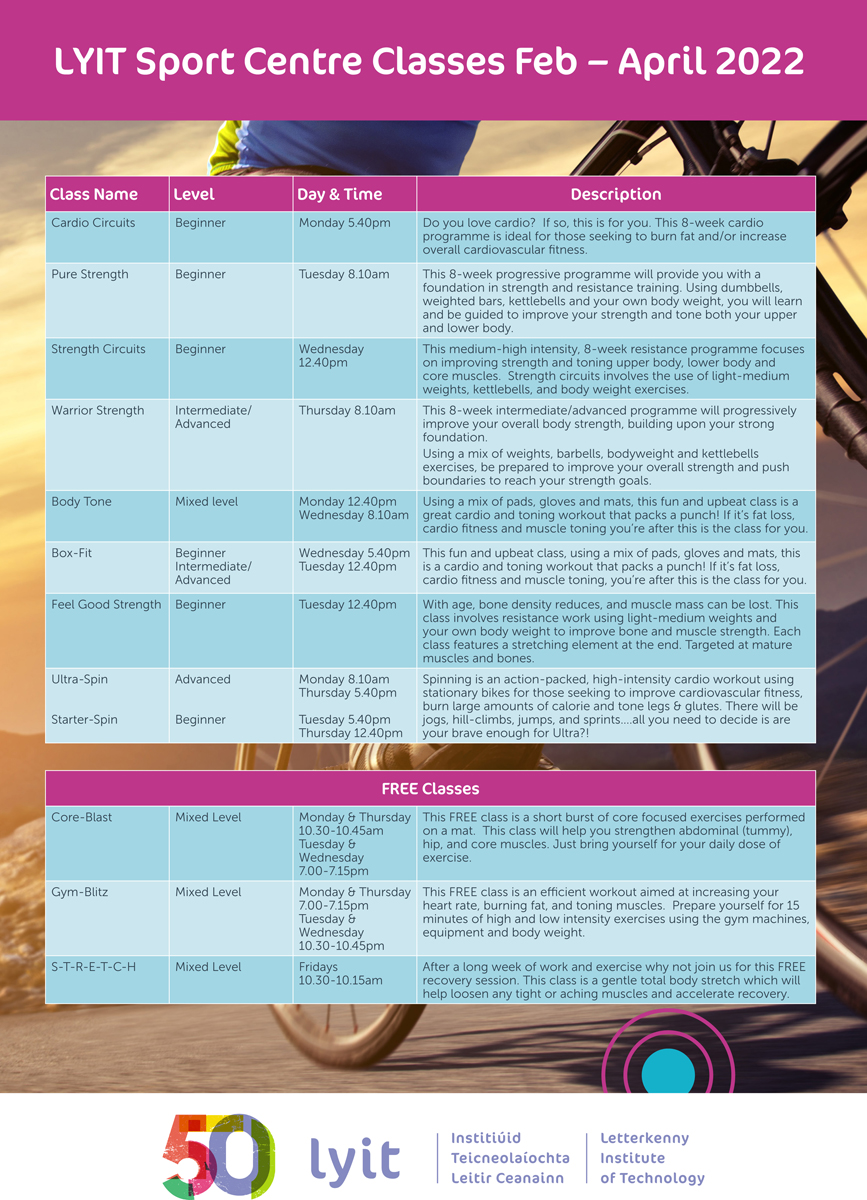 LYIT Sport Centre Classes Feb – April 2022

| Class Name | Level | Day & Time | Description |
|---|---|---|---|
| Cardio Circuits | Beginner | Monday 5.40pm | Do you love cardio? If so, this is for you. This 8-week cardio programme is ideal for those seeking to burn fat and/or increase overall cardiovascular fitness. |
| Pure Strength | Beginner | Tuesday 8.10am | This 8-week progressive programme will provide you with a foundation in strength and resistance training. Using dumbbells, weighted bars, kettlebells and your own body weight, you will learn and be guided to improve your strength and tone both your upper and lower body. |
| Strength Circuits | Beginner | Wednesday 12.40pm | This medium-high intensity, 8-week resistance programme focuses on improving strength and toning upper body, lower body and core muscles. Strength circuits involves the use of light-medium weights, kettlebells, and body weight exercises. |
| Warrior Strength | Intermediate/ Advanced | Thursday 8.10am | This 8-week intermediate/advanced programme will progressively improve your overall body strength, building upon your strong foundation. Using a mix of weights, barbells, bodyweight and kettlebells exercises, be prepared to improve your overall strength and push boundaries to reach your strength goals. |
| Body Tone | Mixed level | Monday 12.40pm Wednesday 8.10am | Using a mix of pads, gloves and mats, this fun and upbeat class is a great cardio and toning workout that packs a punch! If it's fat loss, cardio fitness and muscle toning you're after this is the class for you. |
| Box-Fit | Beginner Intermediate/ Advanced | Wednesday 5.40pm Tuesday 12.40pm | This fun and upbeat class, using a mix of pads, gloves and mats, this is a cardio and toning workout that packs a punch! If it's fat loss, cardio fitness and muscle toning, you're after this is the class for you. |
| Feel Good Strength | Beginner | Tuesday 12.40pm | With age, bone density reduces, and muscle mass can be lost. This class involves resistance work using light-medium weights and your own body weight to improve bone and muscle strength. Each class features a stretching element at the end. Targeted at mature muscles and bones. |
| Ultra-Spin Starter-Spin | Advanced Beginner | Monday 8.10am Thursday 5.40pm Tuesday 5.40pm Thursday 12.40pm | Spinning is an action-packed, high-intensity cardio workout using stationary bikes for those seeking to improve cardiovascular fitness, burn large amounts of calorie and tone legs & glutes. There will be jogs, hill-climbs, jumps, and sprints....all you need to decide is are your brave enough for Ultra?! |

FREE Classes

| | | | |
|---|---|---|---|
| Core-Blast | Mixed Level | Monday & Thursday 10.30-10.45am Tuesday & Wednesday 7.00-7.15pm | This FREE class is a short burst of core focused exercises performed on a mat. This class will help you strengthen abdominal (tummy), hip, and core muscles. Just bring yourself for your daily dose of exercise. |
| Gym-Blitz | Mixed Level | Monday & Thursday 7.00-7.15pm Tuesday & Wednesday 10.30-10.45pm | This FREE class is an efficient workout aimed at increasing your heart rate, burning fat, and toning muscles. Prepare yourself for 15 minutes of high and low intensity exercises using the gym machines, equipment and body weight. |
| S-T-R-E-T-C-H | Mixed Level | Fridays 10.30-10.15am | After a long week of work and exercise why not join us for this FREE recovery session. This class is a gentle total body stretch which will help loosen any tight or aching muscles and accelerate recovery. |

50 lyit Institiúid Teicneolaíochta Leitir Ceanainn Letterkenny Institute of Technology